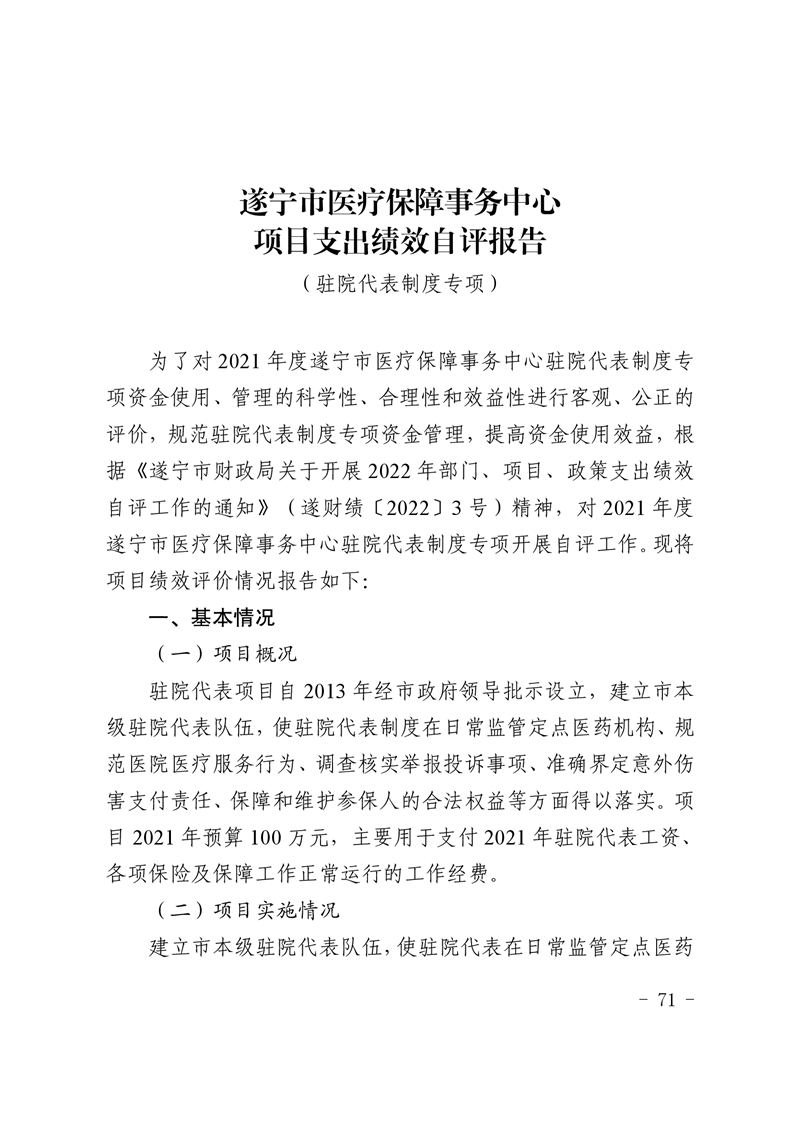 遂宁市医疗保障事务中心
项目支出绩效自评报告
（驻院代表制度专项）

为了对 2021 年度遂宁市医疗保障事务中心驻院代表制度专项资金使用、管理的科学性、合理性和效益性进行客观、公正的评价，规范驻院代表制度专项资金管理，提高资金使用效益，根据《遂宁市财政局关于开展 2022 年部门、项目、政策支出绩效自评工作的通知》（遂财绩〔2022〕3 号）精神，对 2021 年度遂宁市医疗保障事务中心驻院代表制度专项开展自评工作。现将项目绩效评价情况报告如下：

一、基本情况

（一）项目概况

驻院代表项目自 2013 年经市政府领导批示设立，建立市本级驻院代表队伍，使驻院代表制度在日常监管定点医药机构、规范医院医疗服务行为、调查核实举报投诉事项、准确界定意外伤害支付责任、保障和维护参保人的合法权益等方面得以落实。项目 2021 年预算 100 万元，主要用于支付 2021 年驻院代表工资、各项保险及保障工作正常运行的工作经费。

（二）项目实施情况

建立市本级驻院代表队伍，使驻院代表在日常监管定点医药

- 71 -